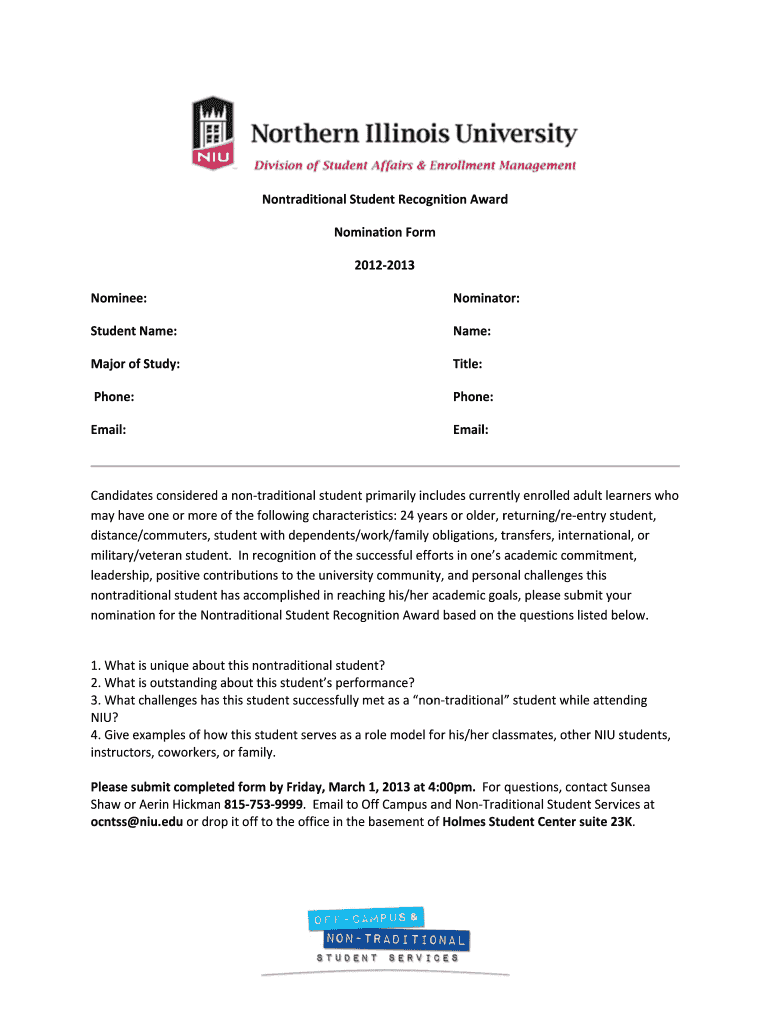 NIU

Northern Illinois University
Division of Student Affairs & Enrollment Management

Nontraditional Student Recognition Award

Nomination Form

2012-2013

Nominee:

Student Name:

Major of Study:

Phone:

Email:

Nominator:

Name:

Title:

Phone:

Email:

Candidates considered a non-traditional student primarily includes currently enrolled adult learners who may have one or more of the following characteristics: 24 years or older, returning/re-entry student, distance/commuters, student with dependents/work/family obligations, transfers, international, or military/veteran student. In recognition of the successful efforts in one's academic commitment, leadership, positive contributions to the university community, and personal challenges this nontraditional student has accomplished in reaching his/her academic goals, please submit your nomination for the Nontraditional Student Recognition Award based on the questions listed below.

1. What is unique about this nontraditional student?
2. What is outstanding about this student's performance?
3. What challenges has this student successfully met as a "non-traditional" student while attending NIU?
4. Give examples of how this student serves as a role model for his/her classmates, other NIU students, instructors, coworkers, or family.

Please submit completed form by Friday, March 1, 2013 at 4:00pm. For questions, contact Sunsea Shaw or Aerin Hickman 815-753-9999. Email to Off Campus and Non-Traditional Student Services at ocntss@niu.edu or drop it off to the office in the basement of Holmes Student Center suite 23K.

OFF-CAMPUS &
NON-TRADITIONAL
STUDENT SERVICES